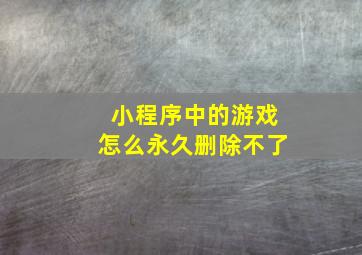 小程序中的游戏
怎么永久删除不了